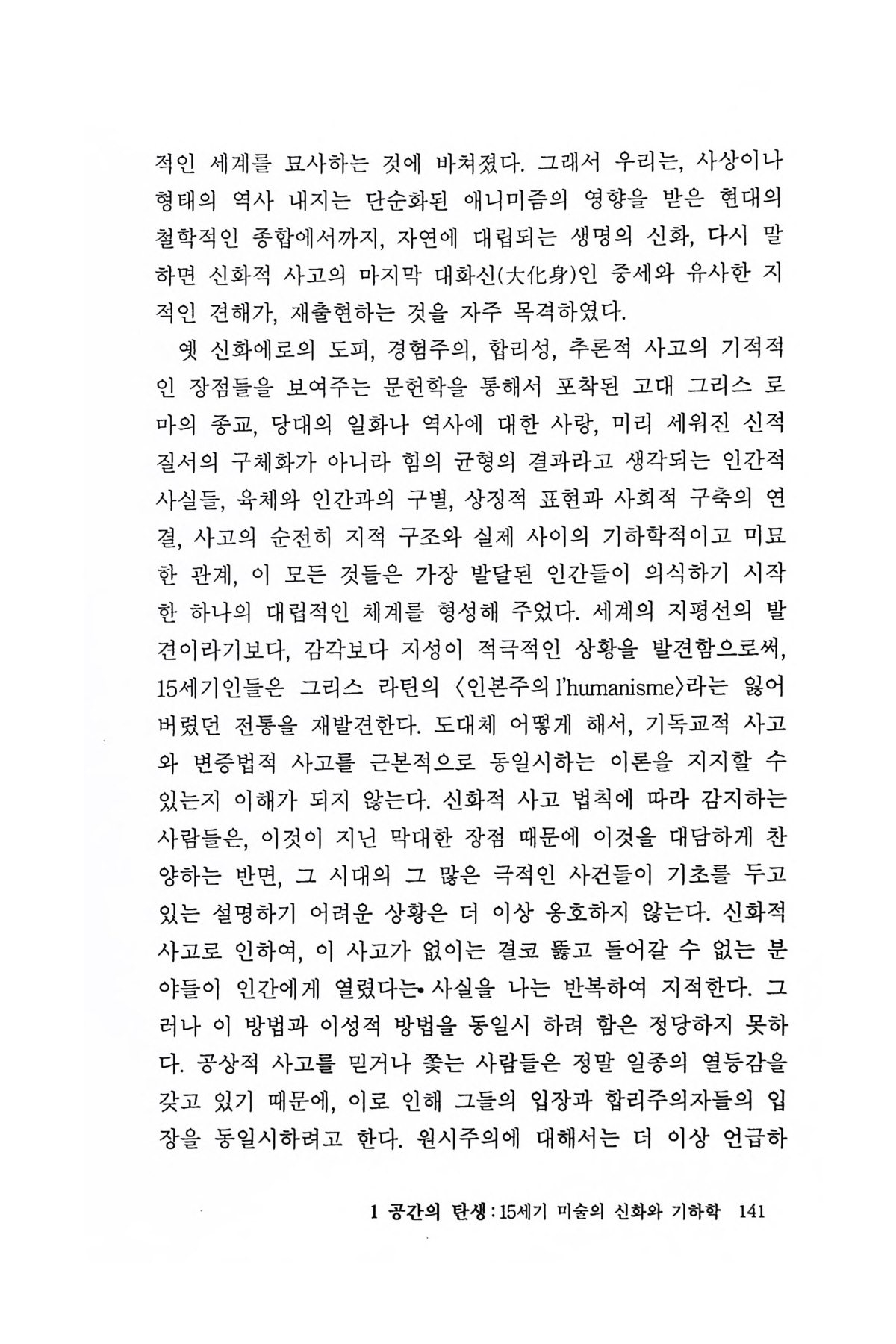 적인 세계를 묘사하는 것에 바쳐졌다. 그래서 우리는, 사상이나 형태의 역사 내지는 단순화된 애니미즘의 영향을 받은 현대의 철학적인 종합에서까지, 자연에 대립되는 생명의 신화, 다시 말하면 신화적 사고의 마지막 대화신(大化身)인 중세와 유사한 지적인 견해가, 재출현하는 것을 자주 목격하였다.

옛 신화에로의 도피, 경험주의, 합리성, 추론적 사고의 기적적인 장점들을 보여주는 문헌학을 통해서 포착된 고대 그리스 로마의 종교, 당대의 일화나 역사에 대한 사랑, 미리 세워진 신적 질서의 구체화가 아니라 힘의 균형의 결과라고 생각되는 인간적 사실들, 육체와 인간과의 구별, 상징적 표현과 사회적 구축의 연결, 사고의 순전히 지적 구조와 실제 사이의 기하학적이고 미묘한 관계, 이 모든 것들은 가장 발달된 인간들이 의식하기 시작한 하나의 대립적인 체계를 형성해 주었다. 세계의 지평선의 발견이라기보다, 감각보다 지성이 적극적인 상황을 발견함으로써, 15세기인들은 그리스 라틴의 〈인본주의 l'humanisme〉라는 잃어버렸던 전통을 재발견한다. 도대체 어떻게 해서, 기독교적 사고와 변증법적 사고를 근본적으로 동일시하는 이론을 지지할 수 있는지 이해가 되지 않는다. 신화적 사고 법칙에 따라 감지하는 사람들은, 이것이 지닌 막대한 장점 때문에 이것을 대담하게 찬양하는 반면, 그 시대의 그 많은 극적인 사건들이 기초를 두고 있는 설명하기 어려운 상황은 더 이상 옹호하지 않는다. 신화적 사고로 인하여, 이 사고가 없이는 결코 뚫고 들어갈 수 없는 분야들이 인간에게 열렸다는 사실을 나는 반복하여 지적한다. 그러나 이 방법과 이성적 방법을 동일시 하려 함은 정당하지 못하다. 공상적 사고를 믿거나 쫓는 사람들은 정말 일종의 열등감을 갖고 있기 때문에, 이로 인해 그들의 입장과 합리주의자들의 입장을 동일시하려고 한다. 원시주의에 대해서는 더 이상 언급하

1 공간의 탄생 : 15세기 미술의 신화와 기하학 141